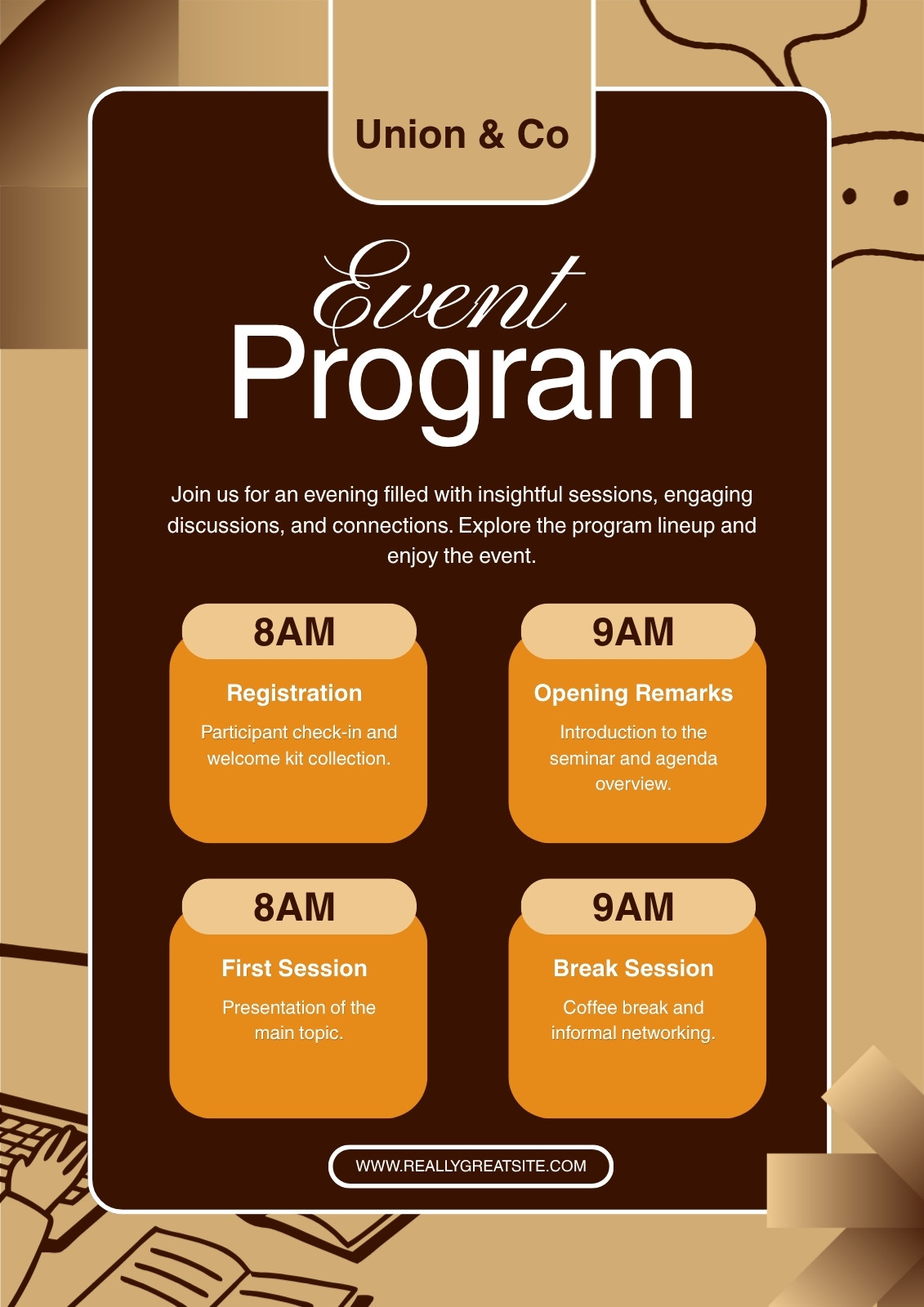 Union & Co

Event
Program

Join us for an evening filled with insightful sessions, engaging discussions, and connections. Explore the program lineup and enjoy the event.

8AM
Registration
Participant check-in and welcome kit collection.

9AM
Opening Remarks
Introduction to the seminar and agenda overview.

8AM
First Session
Presentation of the main topic.

9AM
Break Session
Coffee break and informal networking.

WWW.REALLYGREATSITE.COM